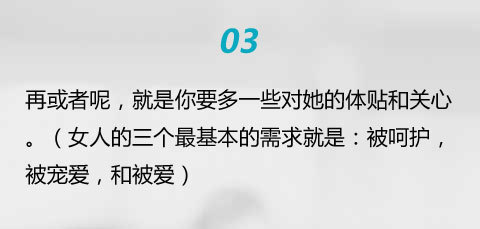 03

再或者呢，就是你要多一些对她的体贴和关心。（女人的三个最基本的需求就是：被呵护，被宠爱，和被爱）